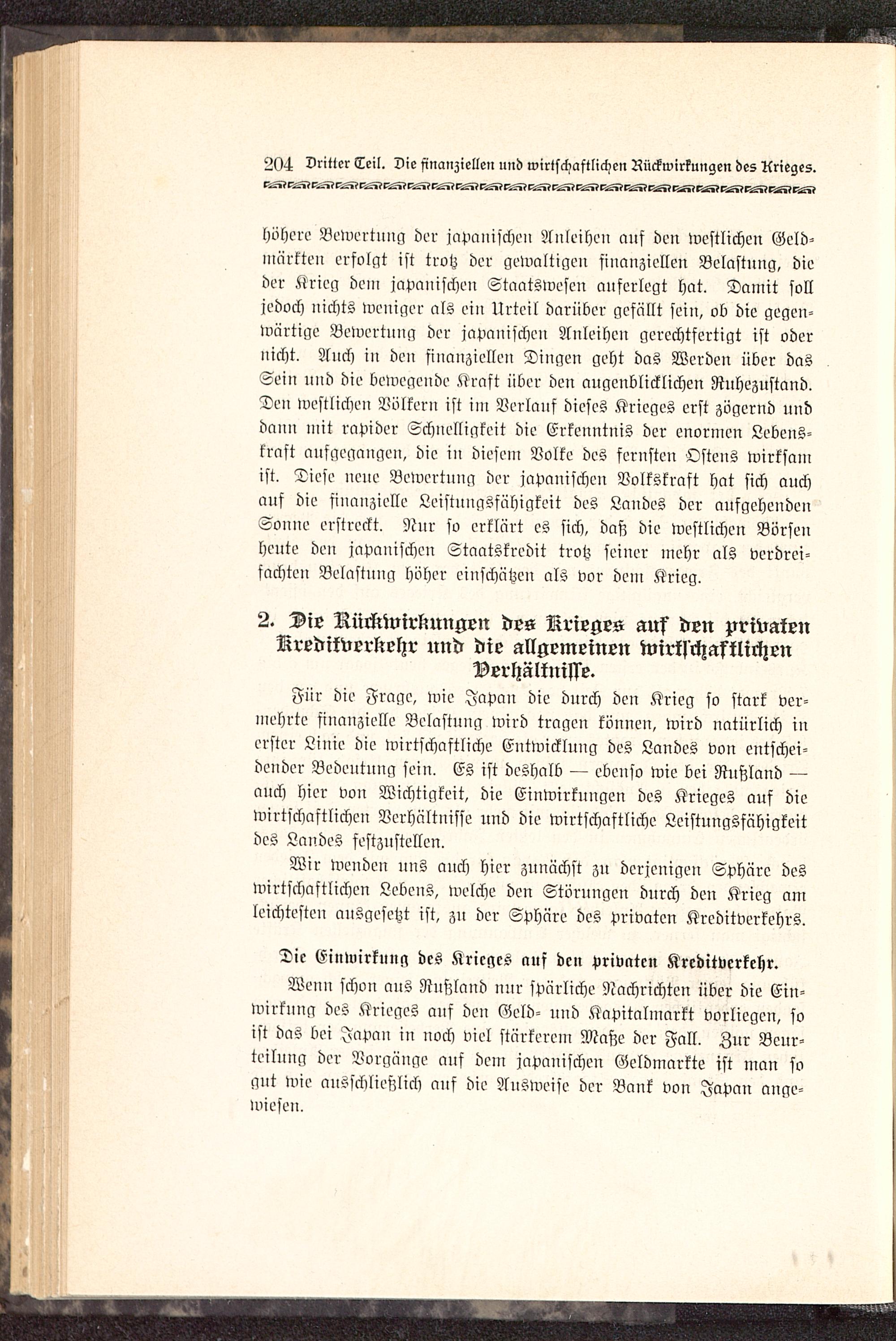 204 Dritter Teil. Die finanziellen und wirtschaftlichen Rückwirkungen des Krieges.

höhere Bewertung der japanischen Anleihen auf den westlichen Geldmärkten erfolgt ist trotz der gewaltigen finanziellen Belastung, die der Krieg dem japanischen Staatswesen auferlegt hat. Damit soll jedoch nichts weniger als ein Urteil darüber gefällt sein, ob die gegenwärtige Bewertung der japanischen Anleihen gerechtfertigt ist oder nicht. Auch in den finanziellen Dingen geht das Werden über das Sein und die bewegende Kraft über den augenblicklichen Ruhezustand. Den westlichen Völkern ist im Verlauf dieses Krieges erst zögernd und dann mit rapider Schnelligkeit die Erkenntnis der enormen Lebenskraft aufgegangen, die in diesem Volke des fernsten Ostens wirksam ist. Diese neue Bewertung der japanischen Volkskraft hat sich auch auf die finanzielle Leistungsfähigkeit des Landes der aufgehenden Sonne erstreckt. Nur so erklärt es sich, daß die westlichen Börsen heute den japanischen Staatskredit trotz seiner mehr als verdreifachten Belastung höher einschätzen als vor dem Krieg.

2. Die Rückwirkungen des Krieges auf den privaten Kreditverkehr und die allgemeinen wirtschaftlichen Verhältnisse.

Für die Frage, wie Japan die durch den Krieg so stark vermehrte finanzielle Belastung wird tragen können, wird natürlich in erster Linie die wirtschaftliche Entwicklung des Landes von entscheidender Bedeutung sein. Es ist deshalb — ebenso wie bei Rußland — auch hier von Wichtigkeit, die Einwirkungen des Krieges auf die wirtschaftlichen Verhältnisse und die wirtschaftliche Leistungsfähigkeit des Landes festzustellen.

Wir wenden uns auch hier zunächst zu derjenigen Sphäre des wirtschaftlichen Lebens, welche den Störungen durch den Krieg am leichtesten ausgesetzt ist, zu der Sphäre des privaten Kreditverkehrs.

Die Einwirkung des Krieges auf den privaten Kreditverkehr.

Wenn schon aus Rußland nur spärliche Nachrichten über die Einwirkung des Krieges auf den Geld- und Kapitalmarkt vorliegen, so ist das bei Japan in noch viel stärkerem Maße der Fall. Zur Beurteilung der Vorgänge auf dem japanischen Geldmarkte ist man so gut wie ausschließlich auf die Ausweise der Bank von Japan angewiesen.